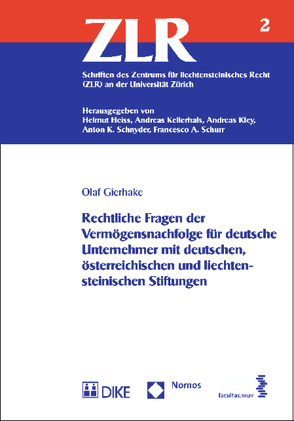 ZLR

2

Schriften des Zentrums für liechtensteinisches Recht (ZLR) an der Universität Zürich

Herausgegeben von
Helmut Heiss, Andreas Kellerhals, Andreas Kley, Anton K. Schnyder, Francesco A. Schurr

Olaf Gierhake

Rechtliche Fragen der Vermögensnachfolge für deutsche Unternehmer mit deutschen, österreichischen und liechtensteinischen Stiftungen

DIKE

Nomos

facultas.wuv